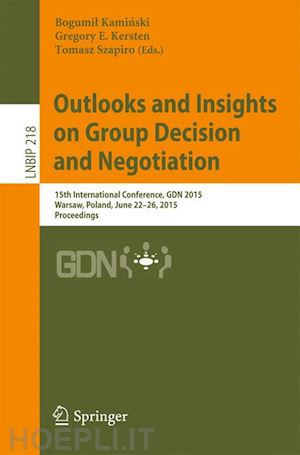 LNBIP 218

Bogumił Kamiński
Gregory E. Kersten
Tomasz Szapiro (Eds.)

Outlooks and Insights on Group Decision and Negotiation

15th International Conference, GDN 2015
Warsaw, Poland, June 22–26, 2015
Proceedings

GDN

Springer

HOEPLI.IT